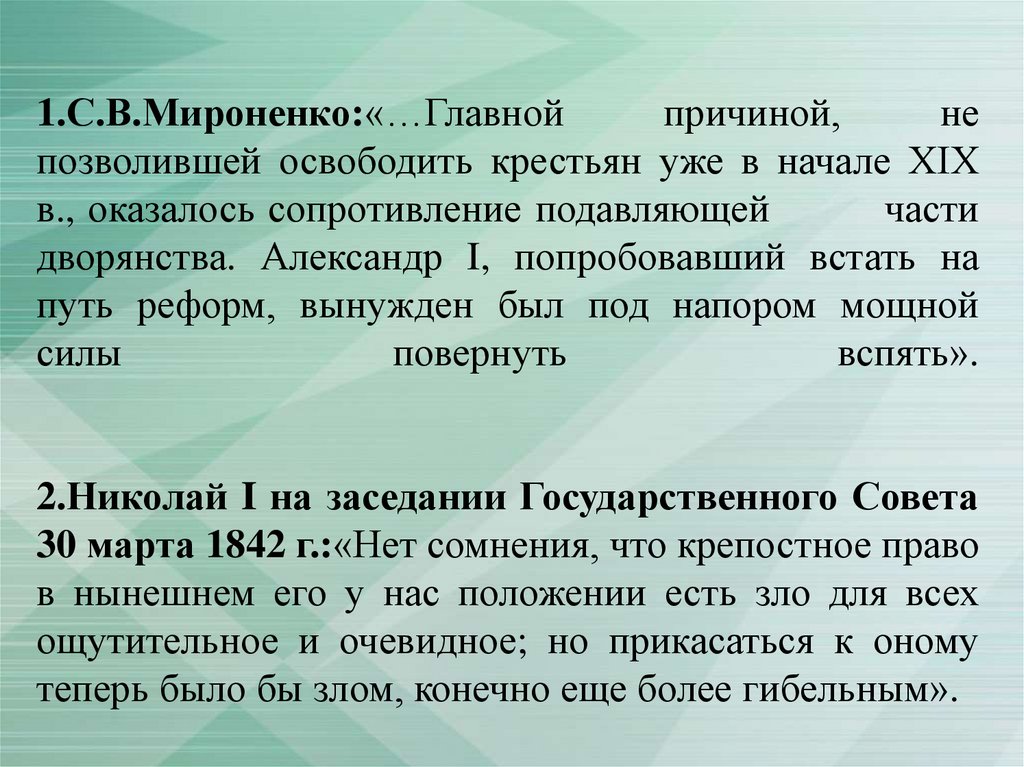 1.С.В.Мироненко:«…Главной причиной, не позволившей освободить крестьян уже в начале XIX в., оказалось сопротивление подавляющей части дворянства. Александр I, попробовавший встать на путь реформ, вынужден был под напором мощной силы повернуть вспять».

2.Николай I на заседании Государственного Совета 30 марта 1842 г.:«Нет сомнения, что крепостное право в нынешнем его у нас положении есть зло для всех ощутительное и очевидное; но прикасаться к оному теперь было бы злом, конечно еще более гибельным».